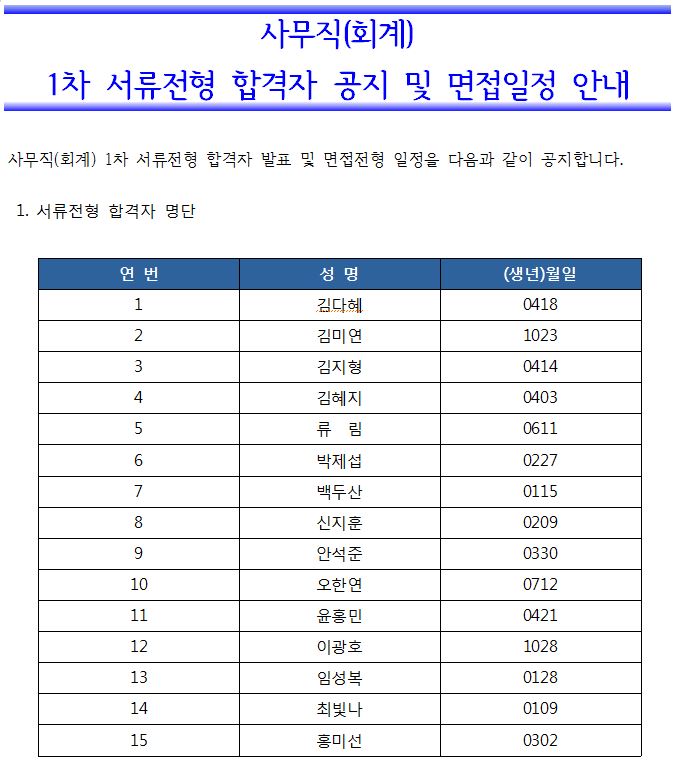 사무직(회계)

1차 서류전형 합격자 공지 및 면접일정 안내

사무직(회계) 1차 서류전형 합격자 발표 및 면접전형 일정을 다음과 같이 공지합니다.

1. 서류전형 합격자 명단

| 연 번 | 성 명 | (생년)월일 |
|---|---|---|
| 1 | 김다혜 | 0418 |
| 2 | 김미연 | 1023 |
| 3 | 김지형 | 0414 |
| 4 | 김혜지 | 0403 |
| 5 | 류 림 | 0611 |
| 6 | 박제섭 | 0227 |
| 7 | 백두산 | 0115 |
| 8 | 신지훈 | 0209 |
| 9 | 안석준 | 0330 |
| 10 | 오한연 | 0712 |
| 11 | 윤홍민 | 0421 |
| 12 | 이광호 | 1028 |
| 13 | 임성복 | 0128 |
| 14 | 최빛나 | 0109 |
| 15 | 홍미선 | 0302 |